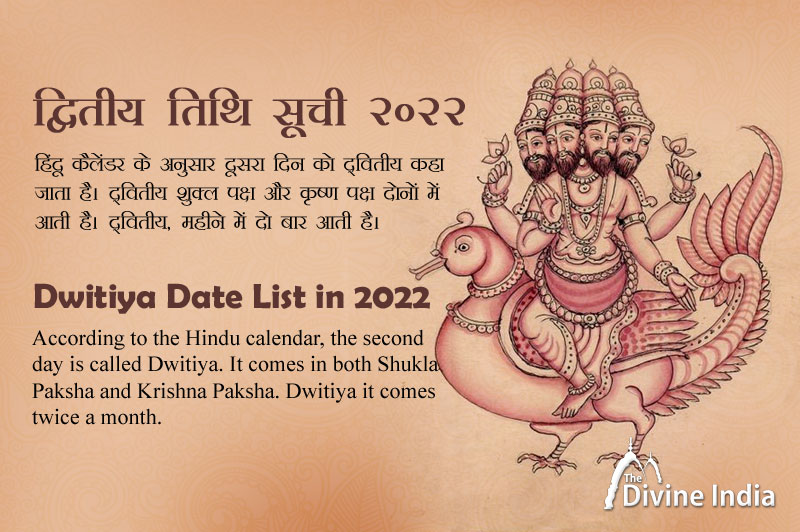 द्वितीय तिथि सूची २०२२

हिंदू कैलेंडर के अनुसार दूसरा दिन को द्वितीय कहा जाता है। द्वितीय शुक्ल पक्ष और कृष्ण पक्ष दोनों में आती है। द्वितीय, महीने में दो बार आती है।

Dwitiya Date List in 2022

According to the Hindu calendar, the second day is called Dwitiya. It comes in both Shukla Paksha and Krishna Paksha. Dwitiya it comes twice a month.

The Divine India